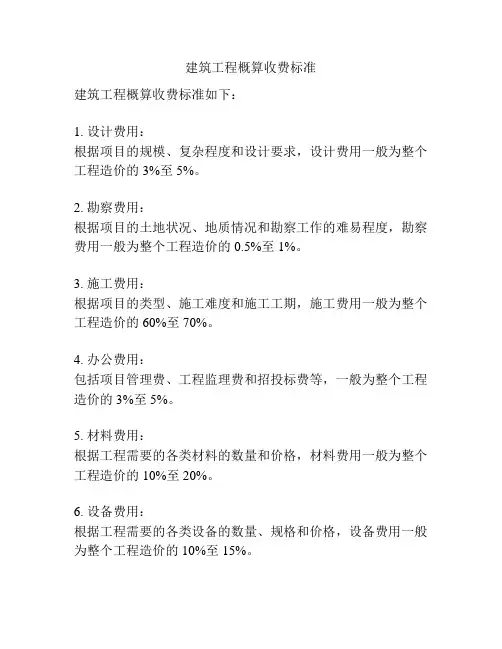 建筑工程概算收费标准

建筑工程概算收费标准如下：

1. 设计费用：
根据项目的规模、复杂程度和设计要求，设计费用一般为整个工程造价的 3%至 5%。

2. 勘察费用：
根据项目的土地状况、地质情况和勘察工作的难易程度，勘察费用一般为整个工程造价的 0.5%至 1%。

3. 施工费用：
根据项目的类型、施工难度和施工工期，施工费用一般为整个工程造价的 60%至 70%。

4. 办公费用：
包括项目管理费、工程监理费和招投标费等，一般为整个工程造价的 3%至 5%。

5. 材料费用：
根据工程需要的各类材料的数量和价格，材料费用一般为整个工程造价的 10%至 20%。

6. 设备费用：
根据工程需要的各类设备的数量、规格和价格，设备费用一般为整个工程造价的 10%至 15%。